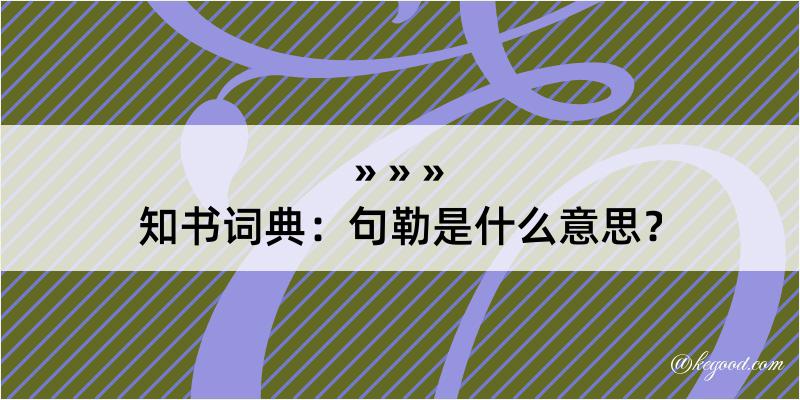 » » »
知书词典：句勒是什么意思？
@kegood.com